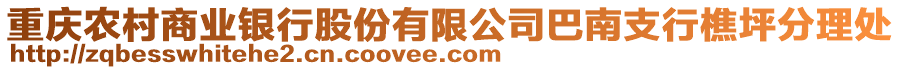 重庆农村商业银行股份有限公司巴南支行樵坪分理处
http://zqbesswhitehe2.cn.coovee.com